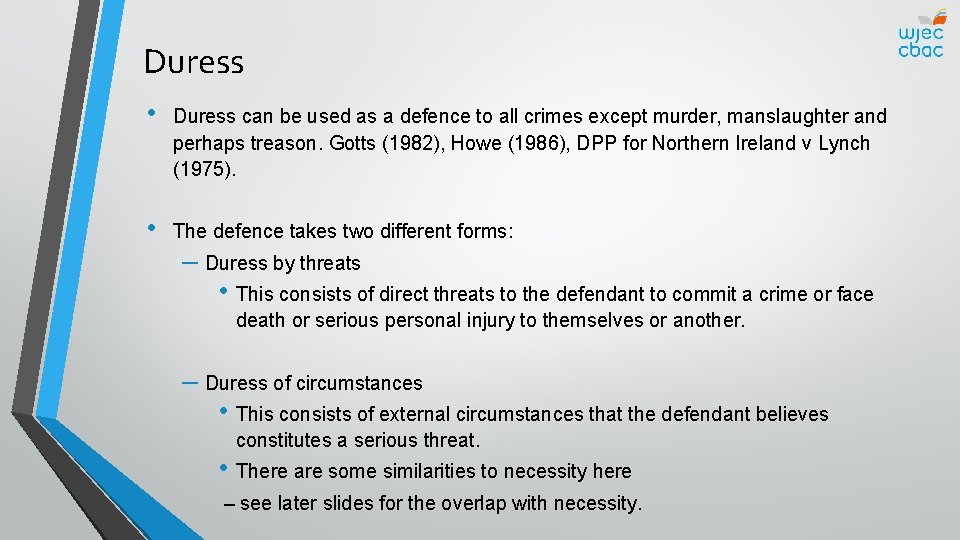 wjec
cbac

Duress

• Duress can be used as a defence to all crimes except murder, manslaughter and perhaps treason. Gotts (1982), Howe (1986), DPP for Northern Ireland v Lynch (1975).

• The defence takes two different forms:
– Duress by threats
• This consists of direct threats to the defendant to commit a crime or face death or serious personal injury to themselves or another.

– Duress of circumstances
• This consists of external circumstances that the defendant believes constitutes a serious threat.
• There are some similarities to necessity here
– see later slides for the overlap with necessity.